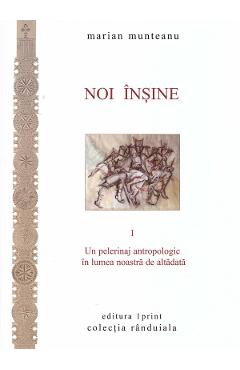 marian munteanu

NOI ÎNȘINE

I

Un pelerinaj antropologic în lumea noastră de altădată

editura 1print
colecția rânduiala